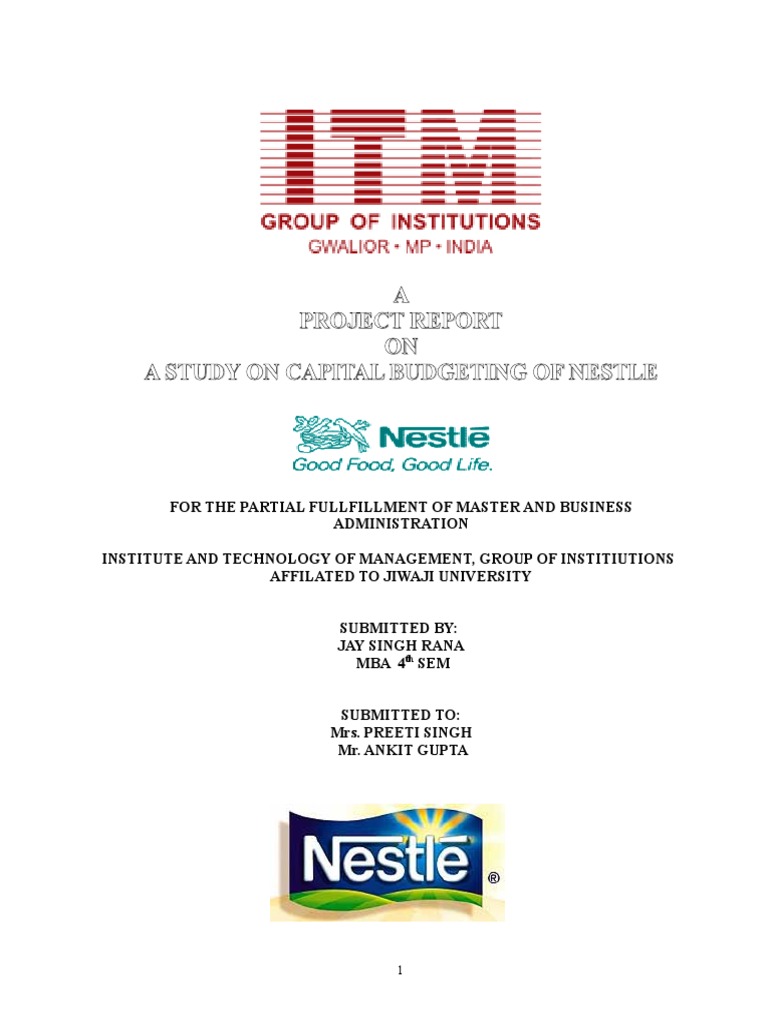 ITM
GROUP OF INSTITUTIONS
GWALIOR • MP • INDIA

A
PROJECT REPORT
ON
A STUDY ON CAPITAL BUDGETING OF NESTLE

Nestlé
Good Food, Good Life.

FOR THE PARTIAL FULLFILLMENT OF MASTER AND BUSINESS ADMINISTRATION

INSTITUTE AND TECHNOLOGY OF MANAGEMENT, GROUP OF INSTITIUTIONS AFFILATED TO JIWAJI UNIVERSITY

SUBMITTED BY:
JAY SINGH RANA
MBA $4^{th}$ SEM

SUBMITTED TO:
Mrs. PREETI SINGH
Mr. ANKIT GUPTA

Nestlé ®

1